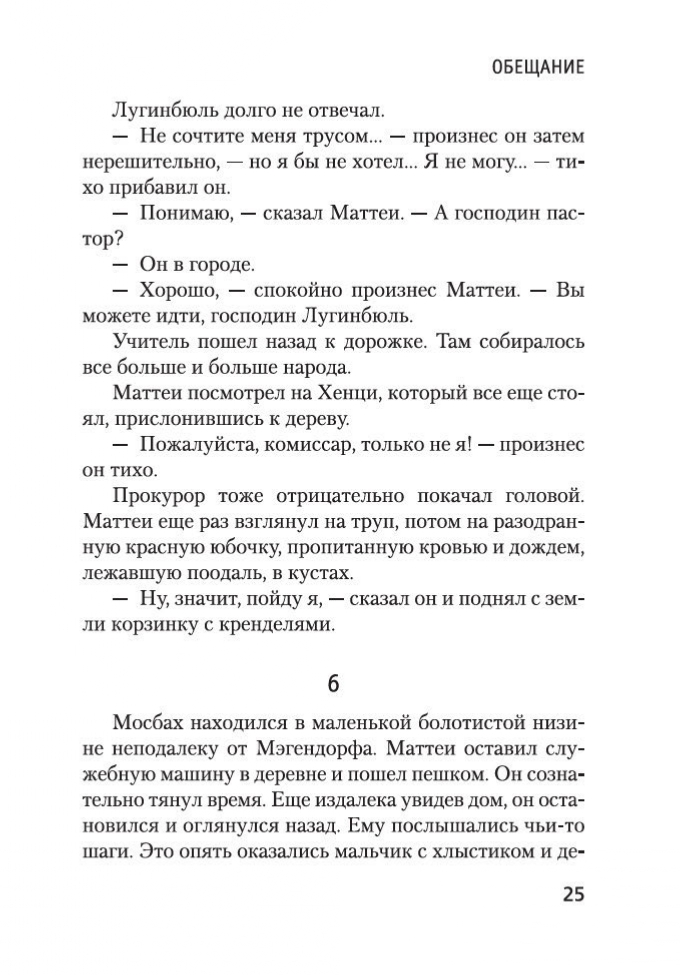 ОБЕЩАНИЕ

Лугинбюль долго не отвечал.

— Не сочтите меня трусом... — произнес он затем нерешительно, — но я бы не хотел... Я не могу... — тихо прибавил он.

— Понимаю, — сказал Маттеи. — А господин пастор?

— Он в городе.

— Хорошо, — спокойно произнес Маттеи. — Вы можете идти, господин Лугинбюль.

Учитель пошел назад к дорожке. Там собиралось все больше и больше народа.

Маттеи посмотрел на Хенци, который все еще стоял, прислонившись к дереву.

— Пожалуйста, комиссар, только не я! — произнес он тихо.

Прокурор тоже отрицательно покачал головой. Маттеи еще раз взглянул на труп, потом на разодранную красную юбочку, пропитанную кровью и дождем, лежавшую поодаль, в кустах.

— Ну, значит, пойду я, — сказал он и поднял с земли корзинку с кренделями.

6

Мосбах находился в маленькой болотистой низине неподалеку от Мэгендорфа. Маттеи оставил служебную машину в деревне и пошел пешком. Он сознательно тянул время. Еще издалека увидев дом, он остановился и оглянулся назад. Ему послышались чьи-то шаги. Это опять оказались мальчик с хлыстиком и де-

25